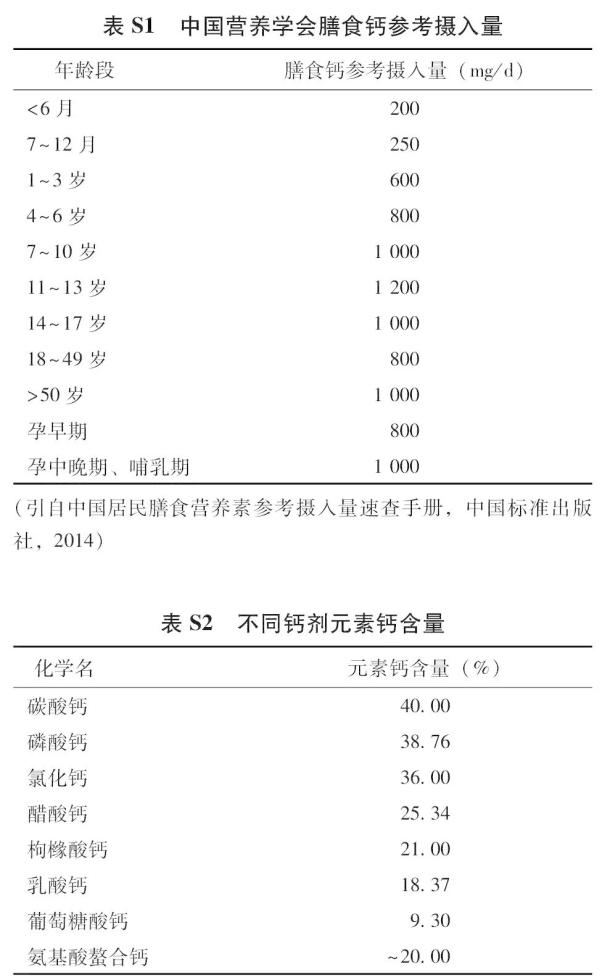 表 S1　中国营养学会膳食钙参考摄入量

| 年龄段 | 膳食钙参考摄入量（mg/d） |
|---|---|
| <6 月 | 200 |
| 7~12 月 | 250 |
| 1~3 岁 | 600 |
| 4~6 岁 | 800 |
| 7~10 岁 | 1 000 |
| 11~13 岁 | 1 200 |
| 14~17 岁 | 1 000 |
| 18~49 岁 | 800 |
| >50 岁 | 1 000 |
| 孕早期 | 800 |
| 孕中晚期、哺乳期 | 1 000 |

（引自中国居民膳食营养素参考摄入量速查手册，中国标准出版社，2014）

表 S2　不同钙剂元素钙含量

| 化学名 | 元素钙含量（%） |
|---|---|
| 碳酸钙 | 40.00 |
| 磷酸钙 | 38.76 |
| 氯化钙 | 36.00 |
| 醋酸钙 | 25.34 |
| 枸橼酸钙 | 21.00 |
| 乳酸钙 | 18.37 |
| 葡萄糖酸钙 | 9.30 |
| 氨基酸螯合钙 | ~20.00 |